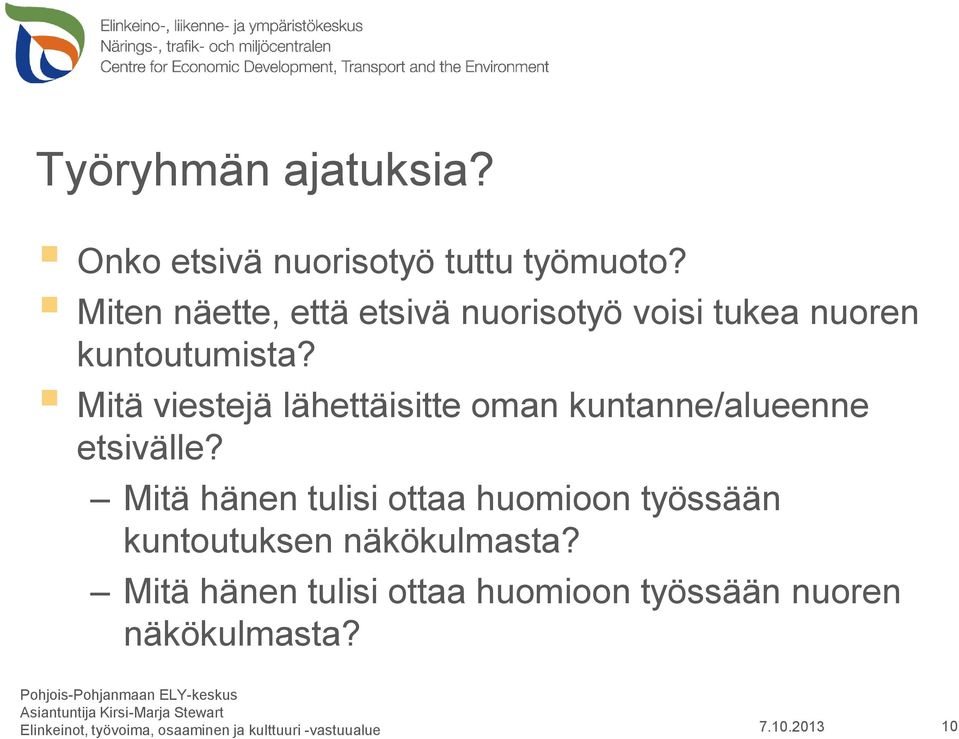 Elinkeino-, liikenne- ja ympäristökeskus
Närings-, trafik- och miljöcentralen
Centre for Economic Development, Transport and the Environment

Työryhmän ajatuksia?

Onko etsivä nuorisotyö tuttu työmuoto?

Miten näette, että etsivä nuorisotyö voisi tukea nuoren kuntoutumista?

Mitä viestejä lähettäisitte oman kuntanne/alueenne etsivälle?

– Mitä hänen tulisi ottaa huomioon työssään kuntoutuksen näkökulmasta?

– Mitä hänen tulisi ottaa huomioon työssään nuoren näkökulmasta?

Pohjois-Pohjanmaan ELY-keskus
Asiantuntija Kirsi-Marja Stewart
Elinkeinot, työvoima, osaaminen ja kulttuuri -vastuualue

7.10.2013

10